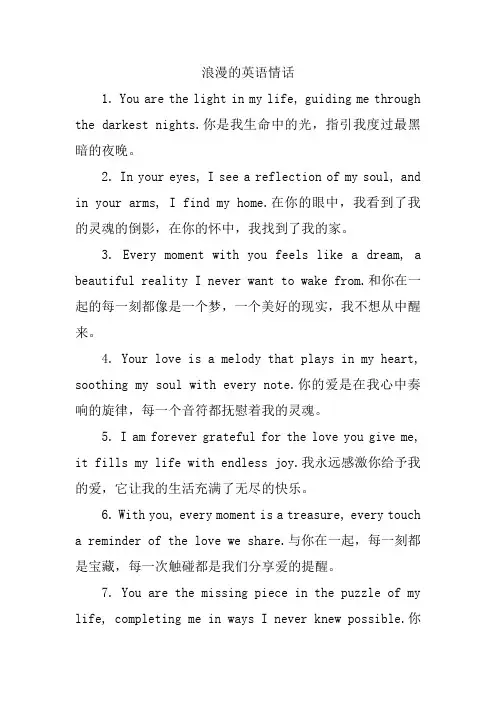 浪漫的英语情话

1. You are the light in my life, guiding me through the darkest nights.你是我生命中的光，指引我度过最黑暗的夜晚。

2. In your eyes, I see a reflection of my soul, and in your arms, I find my home.在你的眼中，我看到了我的灵魂的倒影，在你的怀中，我找到了我的家。

3. Every moment with you feels like a dream, a beautiful reality I never want to wake from.和你在一起的每一刻都像是一个梦，一个美好的现实，我不想从中醒来。

4. Your love is a melody that plays in my heart, soothing my soul with every note.你的爱是在我心中奏响的旋律，每一个音符都抚慰着我的灵魂。

5. I am forever grateful for the love you give me, it fills my life with endless joy.我永远感激你给予我的爱，它让我的生活充满了无尽的快乐。

6. With you, every moment is a treasure, every touch a reminder of the love we share.与你在一起，每一刻都是宝藏，每一次触碰都是我们分享爱的提醒。

7. You are the missing piece in the puzzle of my life, completing me in ways I never knew possible.你